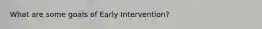 What are some goals of Early Intervention?